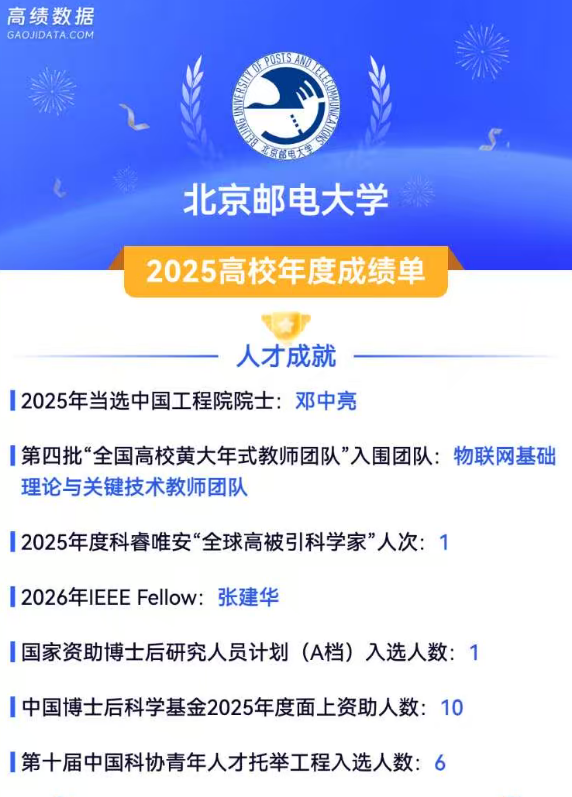 高绩数据
GAOJIDATA.COM

BEIJING UNIVERSITY OF POSTS AND TELECOMMUNICATIONS
北京邮电大学

北京邮电大学

2025高校年度成绩单

人才成就

2025年当选中国工程院院士：邓中亮

第四批“全国高校黄大年式教师团队”入围团队：物联网基础理论与关键技术教师团队

2025年度科睿唯安“全球高被引科学家”人次：1

2026年IEEE Fellow：张建华

国家资助博士后研究人员计划（A档）入选人数：1

中国博士后科学基金2025年度面上资助人数：10

第十届中国科协青年人才托举工程入选人数：6